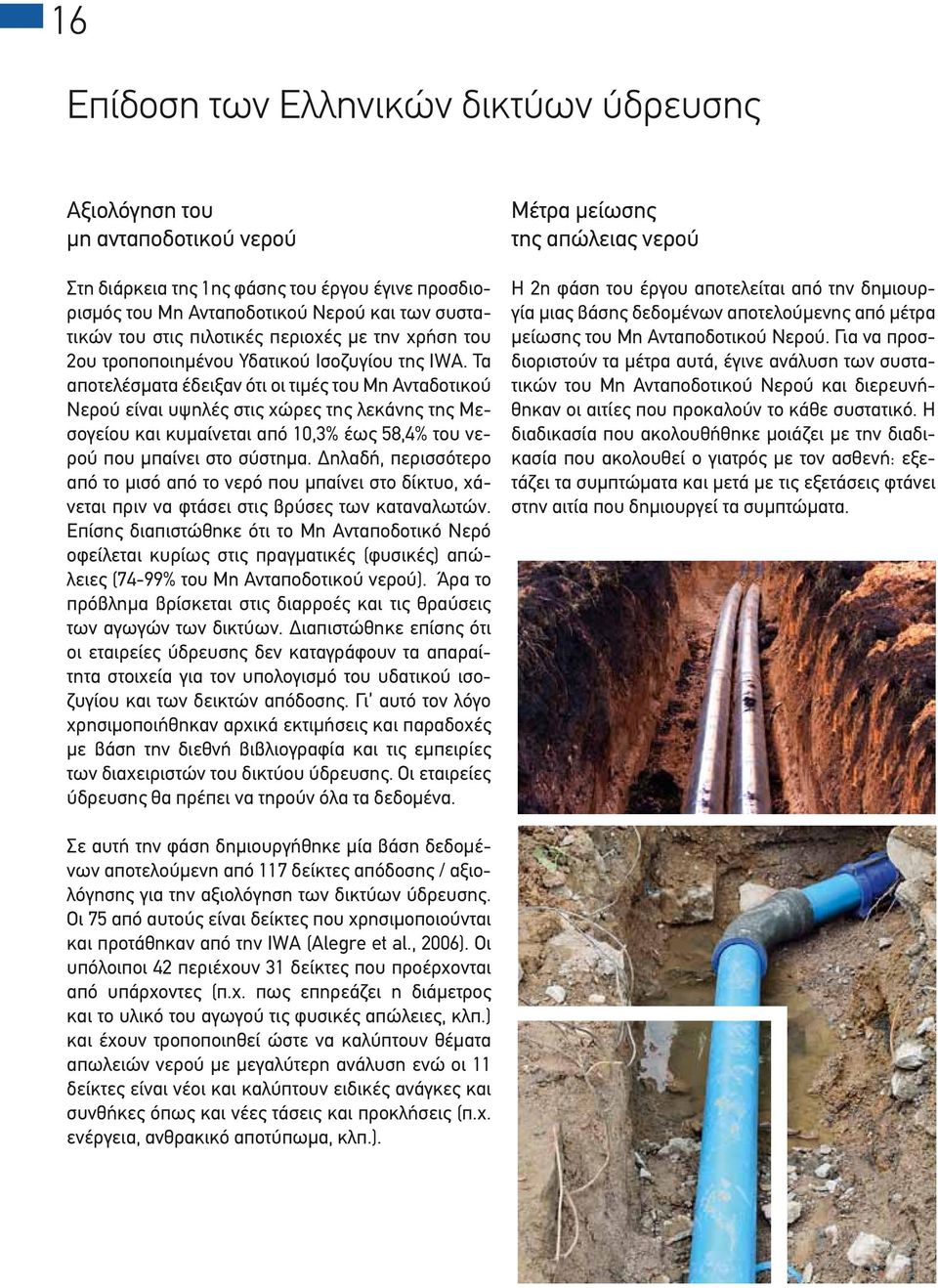 16

Επίδοση των Ελληνικών δικτύων ύδρευσης

Αξιολόγηση του μη ανταποδοτικού νερού

Στη διάρκεια της 1ης φάσης του έργου έγινε προσδιορισμός του Μη Ανταποδοτικού Νερού και των συστατικών του στις πιλοτικές περιοχές με την χρήση του 2ου τροποποιημένου Υδατικού Ισοζυγίου της IWA. Τα αποτελέσματα έδειξαν ότι οι τιμές του Μη Ανταδοτικού Νερού είναι υψηλές στις χώρες της λεκάνης της Μεσογείου και κυμαίνεται από 10,3% έως 58,4% του νερού που μπαίνει στο σύστημα. Δηλαδή, περισσότερο από το μισό από το νερό που μπαίνει στο δίκτυο, χάνεται πριν να φτάσει στις βρύσες των καταναλωτών. Επίσης διαπιστώθηκε ότι το Μη Ανταποδοτικό Νερό οφείλεται κυρίως στις πραγματικές (φυσικές) απώλειες (74-99% του Μη Ανταποδοτικού νερού). Άρα το πρόβλημα βρίσκεται στις διαρροές και τις θραύσεις των αγωγών των δικτύων. Διαπιστώθηκε επίσης ότι οι εταιρείες ύδρευσης δεν καταγράφουν τα απαραίτητα στοιχεία για τον υπολογισμό του υδατικού ισοζυγίου και των δεικτών απόδοσης. Γι' αυτό τον λόγο χρησιμοποιήθηκαν αρχικά εκτιμήσεις και παραδοχές με βάση την διεθνή βιβλιογραφία και τις εμπειρίες των διαχειριστών του δικτύου ύδρευσης. Οι εταιρείες ύδρευσης θα πρέπει να τηρούν όλα τα δεδομένα.

Σε αυτή την φάση δημιουργήθηκε μία βάση δεδομένων αποτελούμενη από 117 δείκτες απόδοσης / αξιολόγησης για την αξιολόγηση των δικτύων ύδρευσης. Οι 75 από αυτούς είναι δείκτες που χρησιμοποιούνται και προτάθηκαν από την IWA (Alegre et al., 2006). Οι υπόλοιποι 42 περιέχουν 31 δείκτες που προέρχονται από υπάρχοντες (π.χ. πως επηρεάζει η διάμετρος και το υλικό του αγωγού τις φυσικές απώλειες, κλπ.) και έχουν τροποποιηθεί ώστε να καλύπτουν θέματα απωλειών νερού με μεγαλύτερη ανάλυση ενώ οι 11 δείκτες είναι νέοι και καλύπτουν ειδικές ανάγκες και συνθήκες όπως και νέες τάσεις και προκλήσεις (π.χ. ενέργεια, ανθρακικό αποτύπωμα, κλπ.).

Μέτρα μείωσης της απώλειας νερού

Η 2η φάση του έργου αποτελείται από την δημιουργία μιας βάσης δεδομένων αποτελούμενης από μέτρα μείωσης του Μη Ανταποδοτικού Νερού. Για να προσδιοριστούν τα μέτρα αυτά, έγινε ανάλυση των συστατικών του Μη Ανταποδοτικού Νερού και διερευνήθηκαν οι αιτίες που προκαλούν το κάθε συστατικό. Η διαδικασία που ακολουθήθηκε μοιάζει με την διαδικασία που ακολουθεί ο γιατρός με τον ασθενή: εξετάζει τα συμπτώματα και μετά με τις εξετάσεις φτάνει στην αιτία που δημιουργεί τα συμπτώματα.